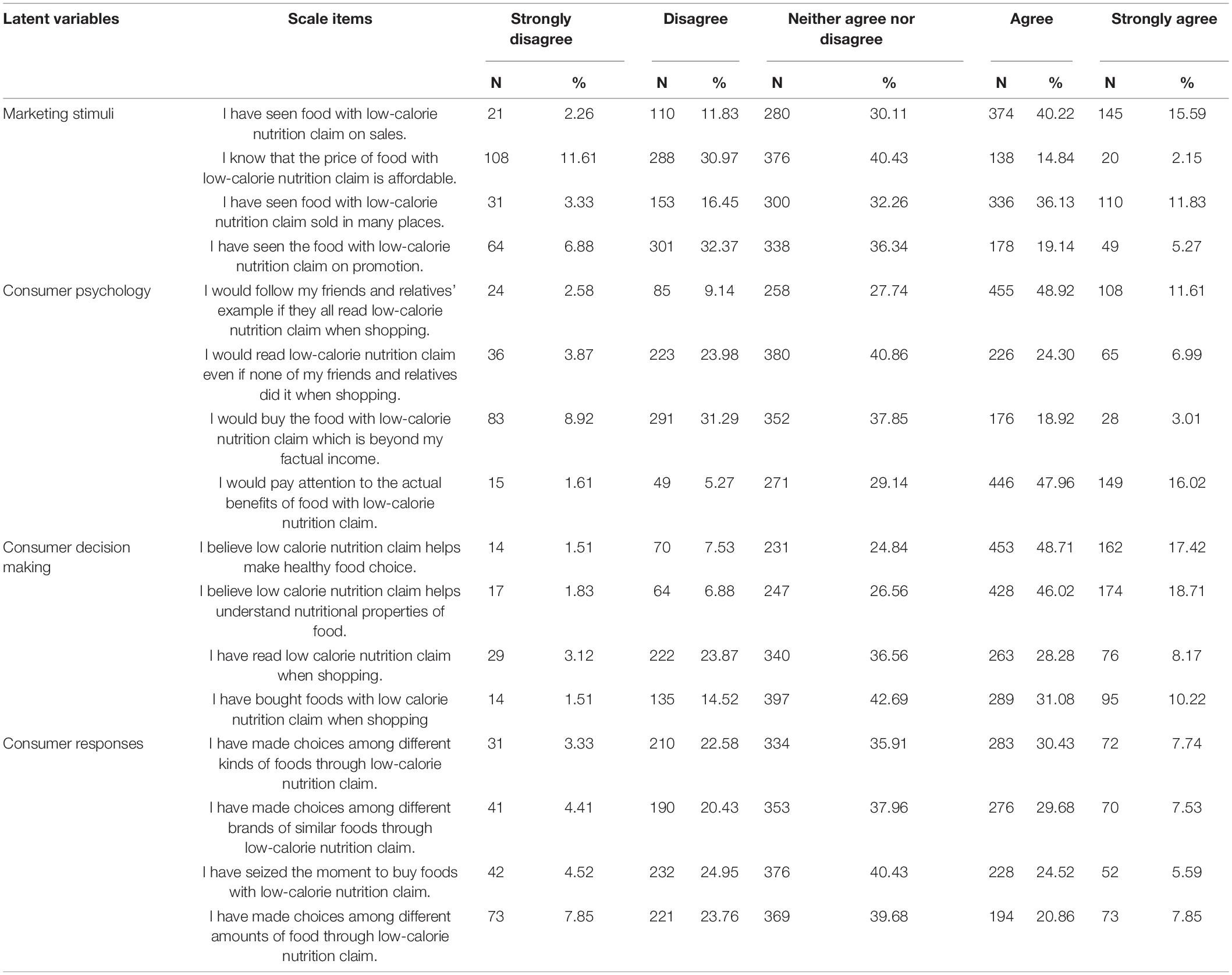 | Latent variables | Scale items | Strongly disagree N | Strongly disagree % | Disagree N | Disagree % | Neither agree nor disagree N | Neither agree nor disagree % | Agree N | Agree % | Strongly agree N | Strongly agree % |
|---|---|---|---|---|---|---|---|---|---|---|---|
| Marketing stimuli | I have seen food with low-calorie nutrition claim on sales. | 21 | 2.26 | 110 | 11.83 | 280 | 30.11 | 374 | 40.22 | 145 | 15.59 |
| | I know that the price of food with low-calorie nutrition claim is affordable. | 108 | 11.61 | 288 | 30.97 | 376 | 40.43 | 138 | 14.84 | 20 | 2.15 |
| | I have seen food with low-calorie nutrition claim sold in many places. | 31 | 3.33 | 153 | 16.45 | 300 | 32.26 | 336 | 36.13 | 110 | 11.83 |
| | I have seen the food with low-calorie nutrition claim on promotion. | 64 | 6.88 | 301 | 32.37 | 338 | 36.34 | 178 | 19.14 | 49 | 5.27 |
| Consumer psychology | I would follow my friends and relatives' example if they all read low-calorie nutrition claim when shopping. | 24 | 2.58 | 85 | 9.14 | 258 | 27.74 | 455 | 48.92 | 108 | 11.61 |
| | I would read low-calorie nutrition claim even if none of my friends and relatives did it when shopping. | 36 | 3.87 | 223 | 23.98 | 380 | 40.86 | 226 | 24.30 | 65 | 6.99 |
| | I would buy the food with low-calorie nutrition claim which is beyond my factual income. | 83 | 8.92 | 291 | 31.29 | 352 | 37.85 | 176 | 18.92 | 28 | 3.01 |
| | I would pay attention to the actual benefits of food with low-calorie nutrition claim. | 15 | 1.61 | 49 | 5.27 | 271 | 29.14 | 446 | 47.96 | 149 | 16.02 |
| Consumer decision making | I believe low calorie nutrition claim helps make healthy food choice. | 14 | 1.51 | 70 | 7.53 | 231 | 24.84 | 453 | 48.71 | 162 | 17.42 |
| | I believe low calorie nutrition claim helps understand nutritional properties of food. | 17 | 1.83 | 64 | 6.88 | 247 | 26.56 | 428 | 46.02 | 174 | 18.71 |
| | I have read low calorie nutrition claim when shopping. | 29 | 3.12 | 222 | 23.87 | 340 | 36.56 | 263 | 28.28 | 76 | 8.17 |
| | I have bought foods with low calorie nutrition claim when shopping | 14 | 1.51 | 135 | 14.52 | 397 | 42.69 | 289 | 31.08 | 95 | 10.22 |
| Consumer responses | I have made choices among different kinds of foods through low-calorie nutrition claim. | 31 | 3.33 | 210 | 22.58 | 334 | 35.91 | 283 | 30.43 | 72 | 7.74 |
| | I have made choices among different brands of similar foods through low-calorie nutrition claim. | 41 | 4.41 | 190 | 20.43 | 353 | 37.96 | 276 | 29.68 | 70 | 7.53 |
| | I have seized the moment to buy foods with low-calorie nutrition claim. | 42 | 4.52 | 232 | 24.95 | 376 | 40.43 | 228 | 24.52 | 52 | 5.59 |
| | I have made choices among different amounts of food through low-calorie nutrition claim. | 73 | 7.85 | 221 | 23.76 | 369 | 39.68 | 194 | 20.86 | 73 | 7.85 |